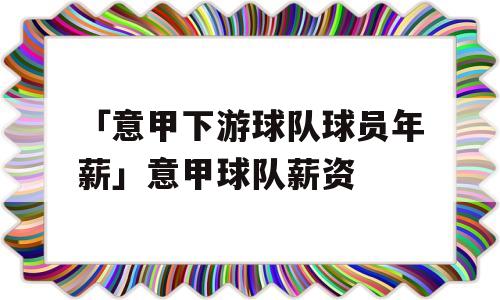 「意甲下游球队球员年薪」意甲球队薪资